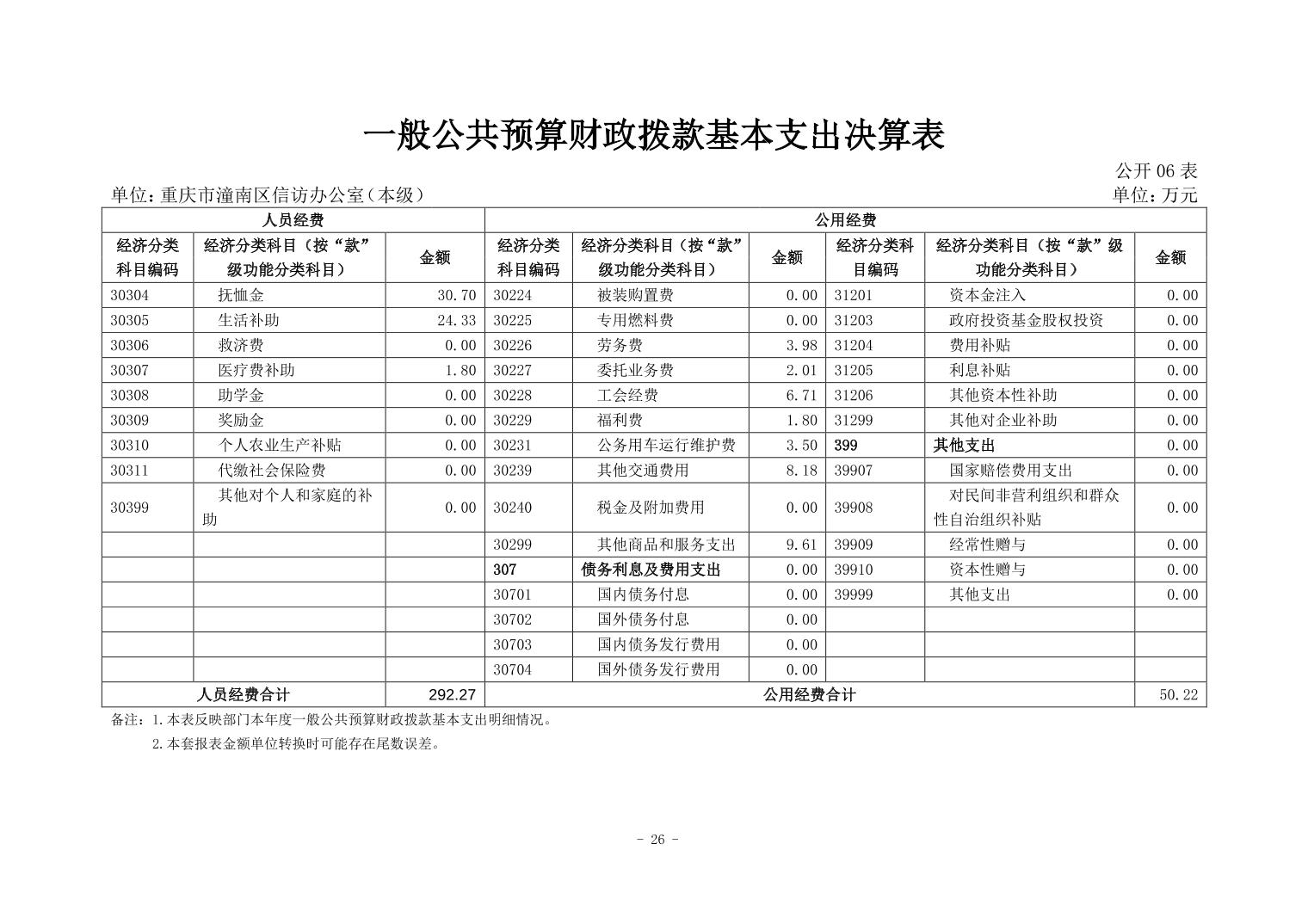 一般公共预算财政拨款基本支出决算表

公开06表

单位：重庆市潼南区信访办公室（本级）

单位：万元

| 人员经费 | | | 公用经费 | | | | | |
|---|---|---|---|---|---|---|---|---|
| 经济分类科目编码 | 经济分类科目（按“款”级功能分类科目） | 金额 | 经济分类科目编码 | 经济分类科目（按“款”级功能分类科目） | 金额 | 经济分类科目编码 | 经济分类科目（按“款”级功能分类科目） | 金额 |
| 30304 | 抚恤金 | 30.70 | 30224 | 被装购置费 | 0.00 | 31201 | 资本金注入 | 0.00 |
| 30305 | 生活补助 | 24.33 | 30225 | 专用燃料费 | 0.00 | 31203 | 政府投资基金股权投资 | 0.00 |
| 30306 | 救济费 | 0.00 | 30226 | 劳务费 | 3.98 | 31204 | 费用补贴 | 0.00 |
| 30307 | 医疗费补助 | 1.80 | 30227 | 委托业务费 | 2.01 | 31205 | 利息补贴 | 0.00 |
| 30308 | 助学金 | 0.00 | 30228 | 工会经费 | 6.71 | 31206 | 其他资本性补助 | 0.00 |
| 30309 | 奖励金 | 0.00 | 30229 | 福利费 | 1.80 | 31299 | 其他对企业补助 | 0.00 |
| 30310 | 个人农业生产补贴 | 0.00 | 30231 | 公务用车运行维护费 | 3.50 | 399 | 其他支出 | 0.00 |
| 30311 | 代缴社会保险费 | 0.00 | 30239 | 其他交通费用 | 8.18 | 39907 | 国家赔偿费用支出 | 0.00 |
| 30399 | 其他对个人和家庭的补助 | 0.00 | 30240 | 税金及附加费用 | 0.00 | 39908 | 对民间非营利组织和群众性自治组织补贴 | 0.00 |
| | | | 30299 | 其他商品和服务支出 | 9.61 | 39909 | 经常性赠与 | 0.00 |
| | | | 307 | 债务利息及费用支出 | 0.00 | 39910 | 资本性赠与 | 0.00 |
| | | | 30701 | 国内债务付息 | 0.00 | 39999 | 其他支出 | 0.00 |
| | | | 30702 | 国外债务付息 | 0.00 | | | |
| | | | 30703 | 国内债务发行费用 | 0.00 | | | |
| | | | 30704 | 国外债务发行费用 | 0.00 | | | |
| 人员经费合计 | | 292.27 | 公用经费合计 | | | | | 50.22 |

备注：1.本表反映部门本年度一般公共预算财政拨款基本支出明细情况。

2.本套报表金额单位转换时可能存在尾数误差。

- 26 -